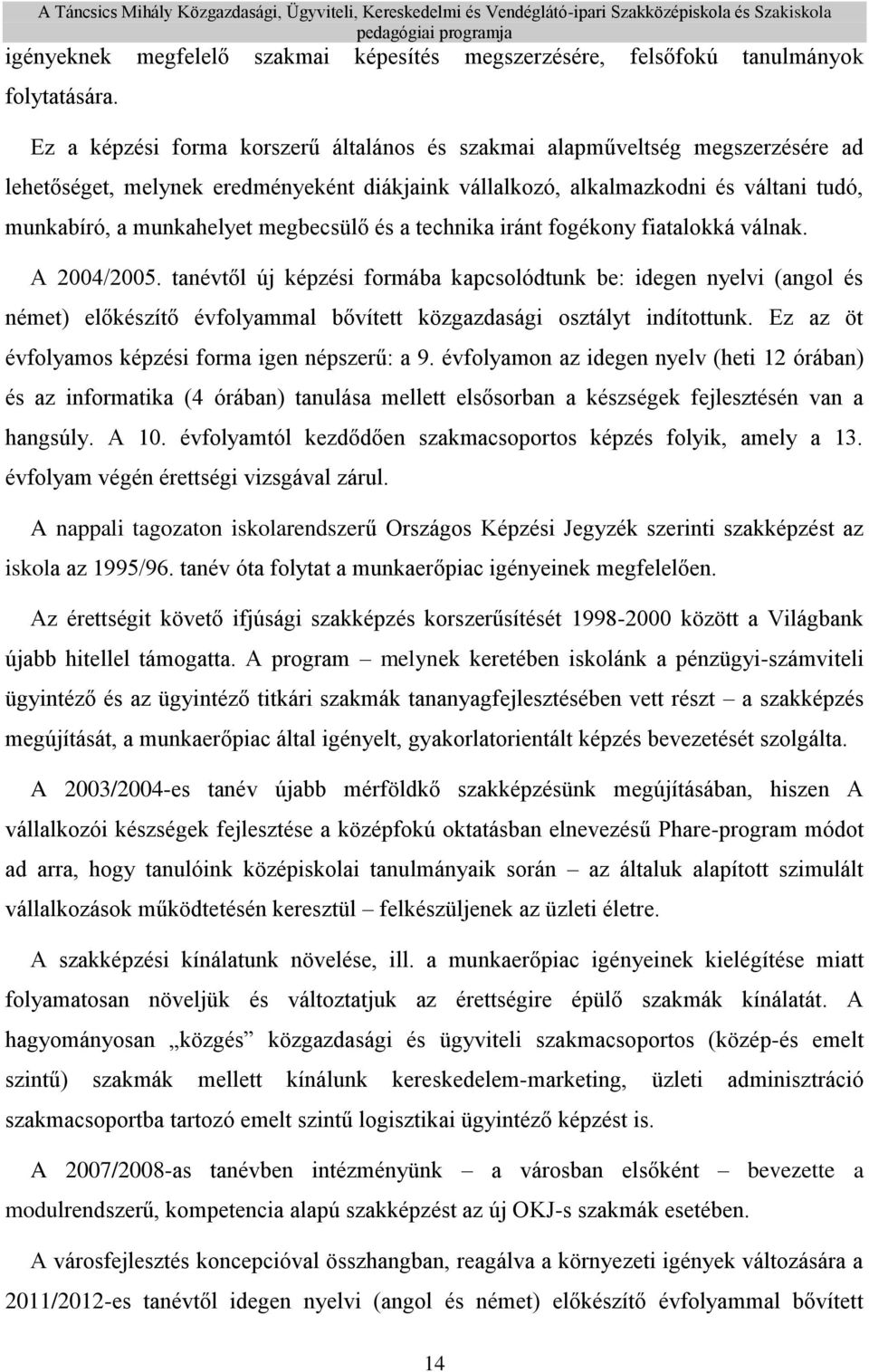 A Táncsics Mihály Közgazdasági, Ügyviteli, Kereskedelmi és Vendéglátó-ipari Szakközépiskola és Szakiskola pedagógiai programja

igényeknek megfelelő szakmai képesítés megszerzésére, felsőfokú tanulmányok folytatására.

Ez a képzési forma korszerű általános és szakmai alapműveltség megszerzésére ad lehetőséget, melynek eredményeként diákjaink vállalkozó, alkalmazkodni és váltani tudó, munkabíró, a munkahelyet megbecsülő és a technika iránt fogékony fiatalokká válnak.

A 2004/2005. tanévtől új képzési formába kapcsolódtunk be: idegen nyelvi (angol és német) előkészítő évfolyammal bővített közgazdasági osztályt indítottunk. Ez az öt évfolyamos képzési forma igen népszerű: a 9. évfolyamon az idegen nyelv (heti 12 órában) és az informatika (4 órában) tanulása mellett elsősorban a készségek fejlesztésén van a hangsúly. A 10. évfolyamtól kezdődően szakmacsoportos képzés folyik, amely a 13. évfolyam végén érettségi vizsgával zárul.

A nappali tagozaton iskolarendszerű Országos Képzési Jegyzék szerinti szakképzést az iskola az 1995/96. tanév óta folytat a munkaerőpiac igényeinek megfelelően.

Az érettségit követő ifjúsági szakképzés korszerűsítését 1998-2000 között a Világbank újabb hitellel támogatta. A program – melynek keretében iskolánk a pénzügyi-számviteli ügyintéző és az ügyintéző titkári szakmák tananyagfejlesztésében vett részt – a szakképzés megújítását, a munkaerőpiac által igényelt, gyakorlatorientált képzés bevezetését szolgálta.

A 2003/2004-es tanév újabb mérföldkő szakképzésünk megújításában, hiszen A vállalkozói készségek fejlesztése a középfokú oktatásban elnevezésű Phare-program módot ad arra, hogy tanulóink középiskolai tanulmányaik során – az általuk alapított szimulált vállalkozások működtetésén keresztül – felkészüljenek az üzleti életre.

A szakképzési kínálatunk növelése, ill. a munkaerőpiac igényeinek kielégítése miatt folyamatosan növeljük és változtatjuk az érettségire épülő szakmák kínálatát. A hagyományosan „közgés” közgazdasági és ügyviteli szakmacsoportos (közép-és emelt szintű) szakmák mellett kínálunk kereskedelem-marketing, üzleti adminisztráció szakmacsoportba tartozó emelt szintű logisztikai ügyintéző képzést is.

A 2007/2008-as tanévben intézményünk – a városban elsőként – bevezette a modulrendszerű, kompetencia alapú szakképzést az új OKJ-s szakmák esetében.

A városfejlesztés koncepcióval összhangban, reagálva a környezeti igények változására a 2011/2012-es tanévtől idegen nyelvi (angol és német) előkészítő évfolyammal bővített

14